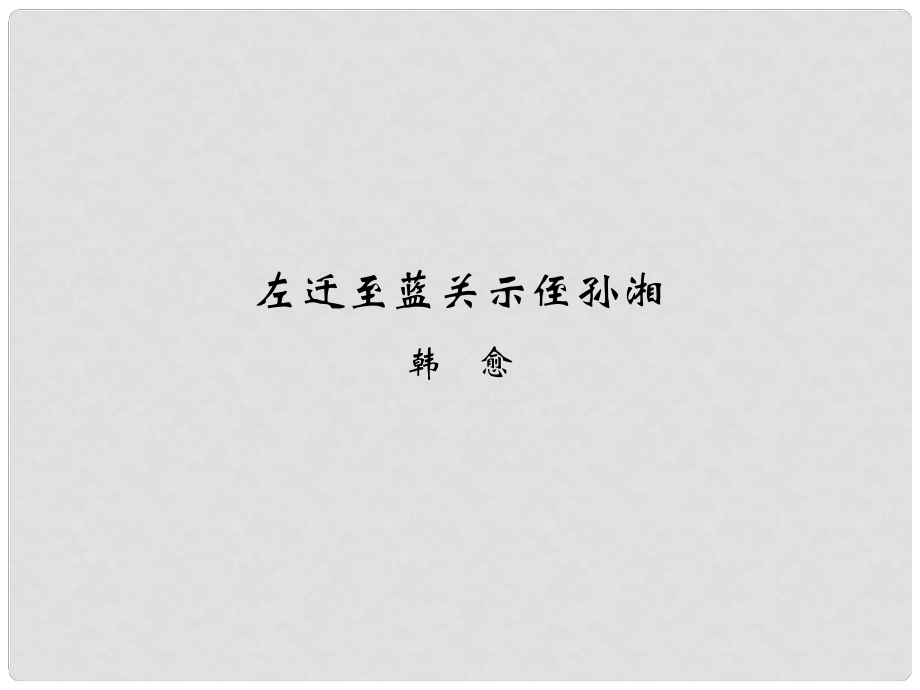 左迁至蓝关示侄孙湘

韩　愈